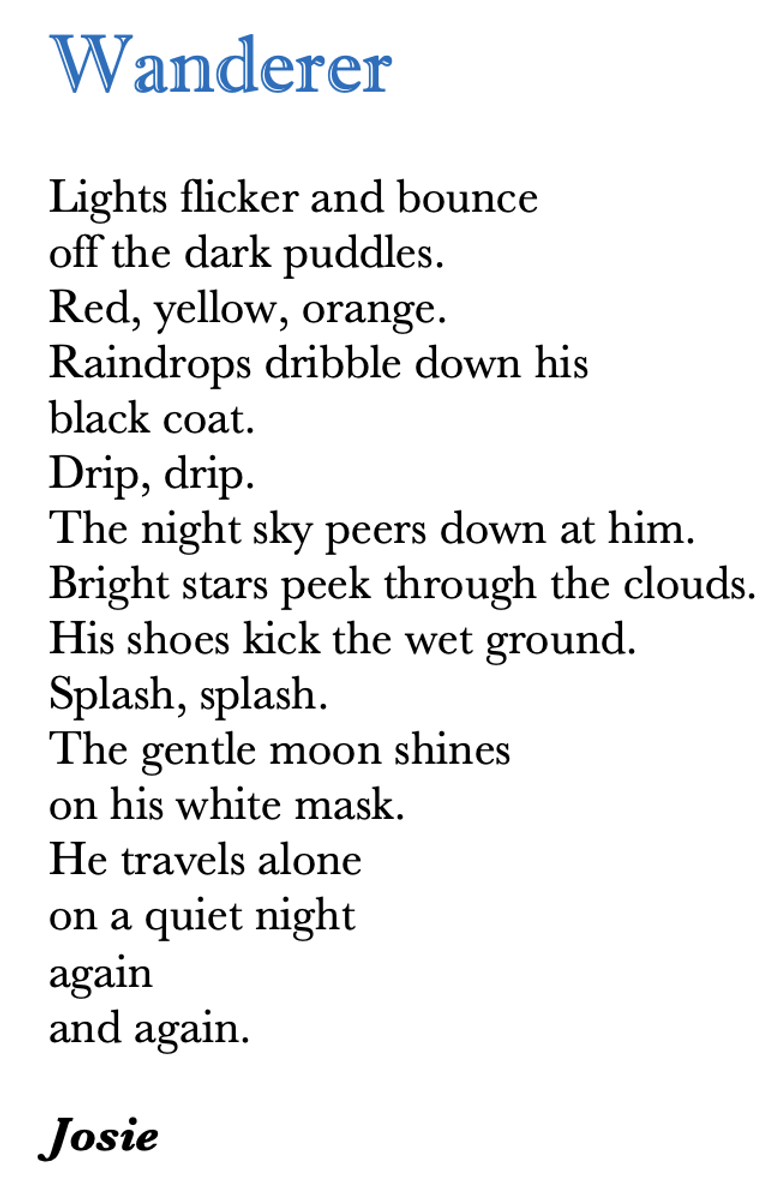 Wanderer

Lights flicker and bounce
off the dark puddles.
Red, yellow, orange.
Raindrops dribble down his
black coat.
Drip, drip.
The night sky peers down at him.
Bright stars peek through the clouds.
His shoes kick the wet ground.
Splash, splash.
The gentle moon shines
on his white mask.
He travels alone
on a quiet night
again
and again.

Josie